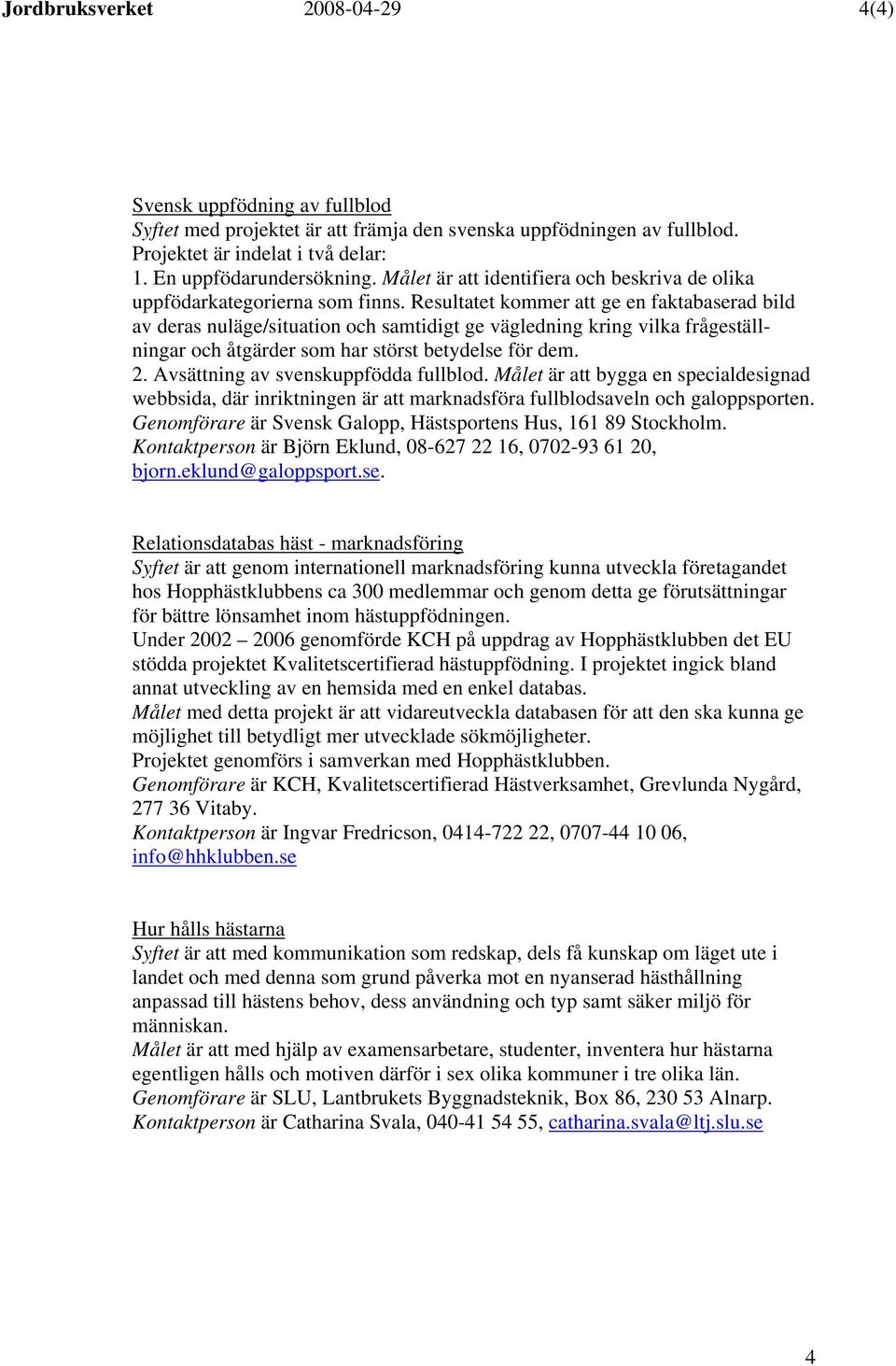 Jordbruksverket 2008-04-29 4(4)

Svensk uppfödning av fullblod
Syftet med projektet är att främja den svenska uppfödningen av fullblod.
Projektet är indelat i två delar:
1. En uppfödarundersökning. Målet är att identifiera och beskriva de olika uppfödarkategorierna som finns. Resultatet kommer att ge en faktabaserad bild av deras nuläge/situation och samtidigt ge vägledning kring vilka frågeställningar och åtgärder som har störst betydelse för dem.
2. Avsättning av svenskuppfödda fullblod. Målet är att bygga en specialdesignad webbsida, där inriktningen är att marknadsföra fullblodsaveln och galoppsporten.
Genomförare är Svensk Galopp, Hästsportens Hus, 161 89 Stockholm.
Kontaktperson är Björn Eklund, 08-627 22 16, 0702-93 61 20, bjorn.eklund@galoppsport.se.

Relationsdatabas häst - marknadsföring
Syftet är att genom internationell marknadsföring kunna utveckla företagandet hos Hopphästklubbens ca 300 medlemmar och genom detta ge förutsättningar för bättre lönsamhet inom hästuppfödningen.
Under 2002 – 2006 genomförde KCH på uppdrag av Hopphästklubben det EU stödda projektet Kvalitetscertifierad hästuppfödning. I projektet ingick bland annat utveckling av en hemsida med en enkel databas.
Målet med detta projekt är att vidareutveckla databasen för att den ska kunna ge möjlighet till betydligt mer utvecklade sökmöjligheter.
Projektet genomförs i samverkan med Hopphästklubben.
Genomförare är KCH, Kvalitetscertifierad Hästverksamhet, Grevlunda Nygård, 277 36 Vitaby.
Kontaktperson är Ingvar Fredricson, 0414-722 22, 0707-44 10 06, info@hhklubben.se

Hur hålls hästarna
Syftet är att med kommunikation som redskap, dels få kunskap om läget ute i landet och med denna som grund påverka mot en nyanserad hästhållning anpassad till hästens behov, dess användning och typ samt säker miljö för människan.
Målet är att med hjälp av examensarbetare, studenter, inventera hur hästarna egentligen hålls och motiven därför i sex olika kommuner i tre olika län.
Genomförare är SLU, Lantbrukets Byggnadsteknik, Box 86, 230 53 Alnarp.
Kontaktperson är Catharina Svala, 040-41 54 55, catharina.svala@ltj.slu.se

4